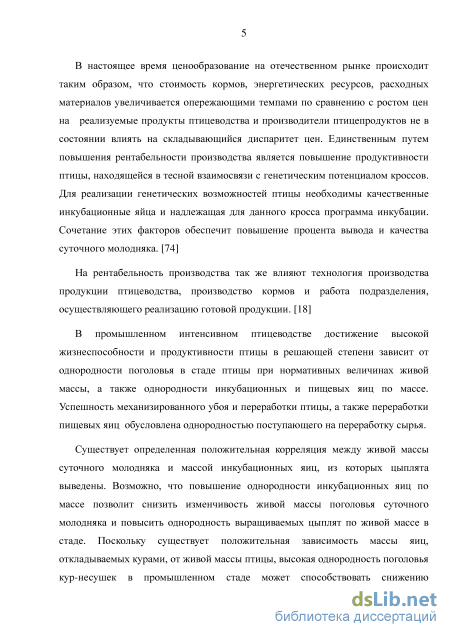 5

В настоящее время ценообразование на отечественном рынке происходит таким образом, что стоимость кормов, энергетических ресурсов, расходных материалов увеличивается опережающими темпами по сравнению с ростом цен на реализуемые продукты птицеводства и производители птицепродуктов не в состоянии влиять на складывающийся диспаритет цен. Единственным путем повышения рентабельности производства является повышение продуктивности птицы, находящейся в тесной взаимосвязи с генетическим потенциалом кроссов. Для реализации генетических возможностей птицы необходимы качественные инкубационные яйца и надлежащая для данного кросса программа инкубации. Сочетание этих факторов обеспечит повышение процента вывода и качества суточного молодняка. [74]

На рентабельность производства так же влияют технология производства продукции птицеводства, производство кормов и работа подразделения, осуществляющего реализацию готовой продукции. [18]

В промышленном интенсивном птицеводстве достижение высокой жизнеспособности и продуктивности птицы в решающей степени зависит от однородности поголовья в стаде птицы при нормативных величинах живой массы, а также однородности инкубационных и пищевых яиц по массе. Успешность механизированного убоя и переработки птицы, а также переработки пищевых яиц обусловлена однородностью поступающего на переработку сырья.

Существует определенная положительная корреляция между живой массы суточного молодняка и массой инкубационных яиц, из которых цыплята выведены. Возможно, что повышение однородности инкубационных яиц по массе позволит снизить изменчивость живой массы поголовья суточного молодняка и повысить однородность выращиваемых цыплят по живой массе в стаде. Поскольку существует положительная зависимость массы яиц, откладываемых курами, от живой массы птицы, высокая однородность поголовья кур-несушек в промышленном стаде может способствовать снижению

dsLib.net
библиотека диссертаций